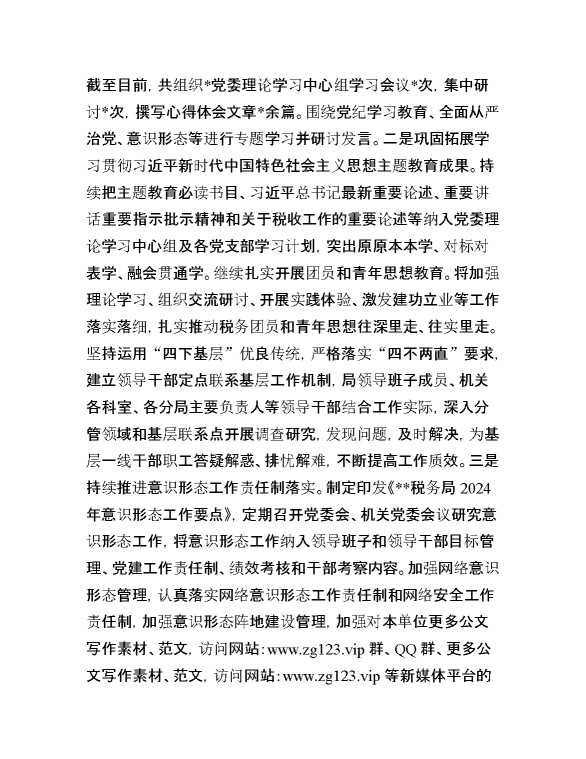 截至目前，共组织*党委理论学习中心组学习会议*次，集中研讨*次，撰写心得体会文章*余篇。围绕党纪学习教育、全面从严治党、意识形态等进行专题学习并研讨发言。二是巩固拓展学习贯彻习近平新时代中国特色社会主义思想主题教育成果。持续把主题教育必读书目、习近平总书记最新重要论述、重要讲话重要指示批示精神和关于税收工作的重要论述等纳入党委理论学习中心组及各党支部学习计划，突出原原本本学、对标对表学、融会贯通学。继续扎实开展团员和青年思想教育。将加强理论学习、组织交流研讨、开展实践体验、激发建功立业等工作落实落细，扎实推动税务团员和青年思想往深里走、往实里走。坚持运用“四下基层”优良传统，严格落实“四不两直”要求，建立领导干部定点联系基层工作机制，局领导班子成员、机关各科室、各分局主要负责人等领导干部结合工作实际，深入分管领域和基层联系点开展调查研究，发现问题，及时解决，为基层一线干部职工答疑解惑、排忧解难，不断提高工作质效。三是持续推进意识形态工作责任制落实。制定印发《**税务局 2024 年意识形态工作要点》，定期召开党委会、机关党委会议研究意识形态工作，将意识形态工作纳入领导班子和领导干部目标管理、党建工作责任制、绩效考核和干部考察内容。加强网络意识形态管理，认真落实网络意识形态工作责任制和网络安全工作责任制，加强意识形态阵地建设管理，加强对本单位更多公文写作素材、范文，访问网站：www.zg123.vip 群、QQ 群、更多公文写作素材、范文，访问网站：www.zg123.vip 等新媒体平台的